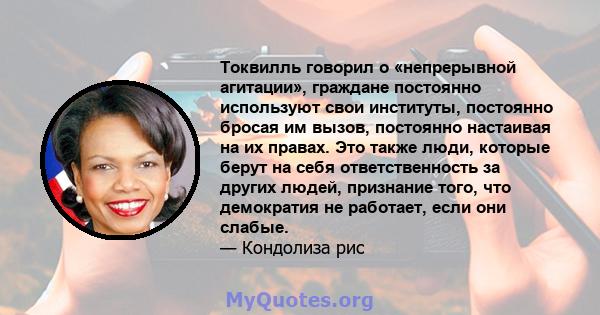 Токвилль говорил о «непрерывной агитации», граждане постоянно используют свои институты, постоянно бросая им вызов, постоянно настаивая на их правах. Это также люди, которые берут на себя ответственность за других людей, признание того, что демократия не работает, если они слабые.
— Кондолиза рис

MyQuotes.org